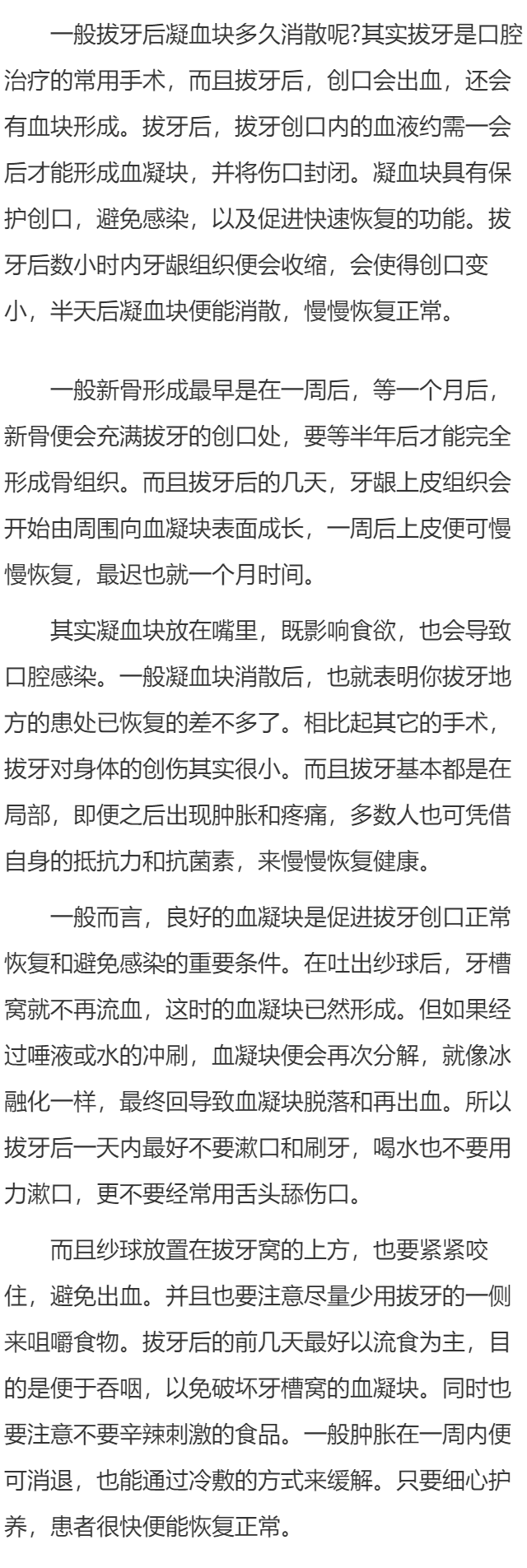 一般拔牙后凝血块多久消散呢?其实拔牙是口腔治疗的常用手术，而且拔牙后，创口会出血，还会有血块形成。拔牙后，拔牙创口内的血液约需一会后才能形成血凝块，并将伤口封闭。凝血块具有保护创口，避免感染，以及促进快速恢复的功能。拔牙后数小时内牙龈组织便会收缩，会使得创口变小，半天后凝血块便能消散，慢慢恢复正常。

一般新骨形成最早是在一周后，等一个月后，新骨便会充满拔牙的创口处，要等半年后才能完全形成骨组织。而且拔牙后的几天，牙龈上皮组织会开始由周围向血凝块表面成长，一周后上皮便可慢慢恢复，最迟也就一个月时间。

其实凝血块放在嘴里，既影响食欲，也会导致口腔感染。一般凝血块消散后，也就表明你拔牙地方的患处已恢复的差不多了。相比起其它的手术，拔牙对身体的创伤其实很小。而且拔牙基本都是在局部，即便之后出现肿胀和疼痛，多数人也可凭借自身的抵抗力和抗菌素，来慢慢恢复健康。

一般而言，良好的血凝块是促进拔牙创口正常恢复和避免感染的重要条件。在吐出纱球后，牙槽窝就不再流血，这时的血凝块已然形成。但如果经过唾液或水的冲刷，血凝块便会再次分解，就像冰融化一样，最终回导致血凝块脱落和再出血。所以拔牙后一天内最好不要漱口和刷牙，喝水也不要用力漱口，更不要经常用舌头舔伤口。

而且纱球放置在拔牙窝的上方，也要紧紧咬住，避免出血。并且也要注意尽量少用拔牙的一侧来咀嚼食物。拔牙后的前几天最好以流食为主，目的是便于吞咽，以免破坏牙槽窝的血凝块。同时也要注意不要辛辣刺激的食品。一般肿胀在一周内便可消退，也能通过冷敷的方式来缓解。只要细心护养，患者很快便能恢复正常。